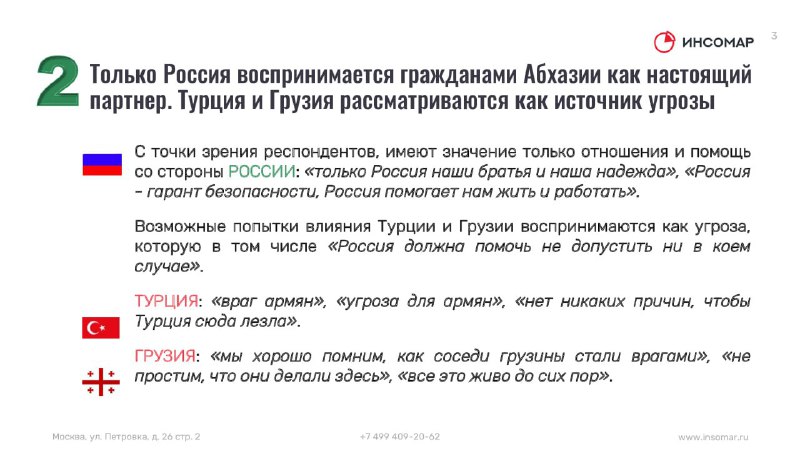 ИНСОМАР

3

2 Только Россия воспринимается гражданами Абхазии как настоящий партнер. Турция и Грузия рассматриваются как источник угрозы

С точки зрения респондентов, имеют значение только отношения и помощь со стороны РОССИИ: «только Россия наши братья и наша надежда», «Россия – гарант безопасности, Россия помогает нам жить и работать».

Возможные попытки влияния Турции и Грузии воспринимаются как угроза, которую в том числе «Россия должна помочь не допустить ни в коем случае».

ТУРЦИЯ: «враг армян», «угроза для армян», «нет никаких причин, чтобы Турция сюда лезла».

ГРУЗИЯ: «мы хорошо помним, как соседи грузины стали врагами», «не простим, что они делали здесь», «все это живо до сих пор».

Москва, ул. Петровка, д. 26 стр. 2

+7 499 409-20-62

www.insomar.ru